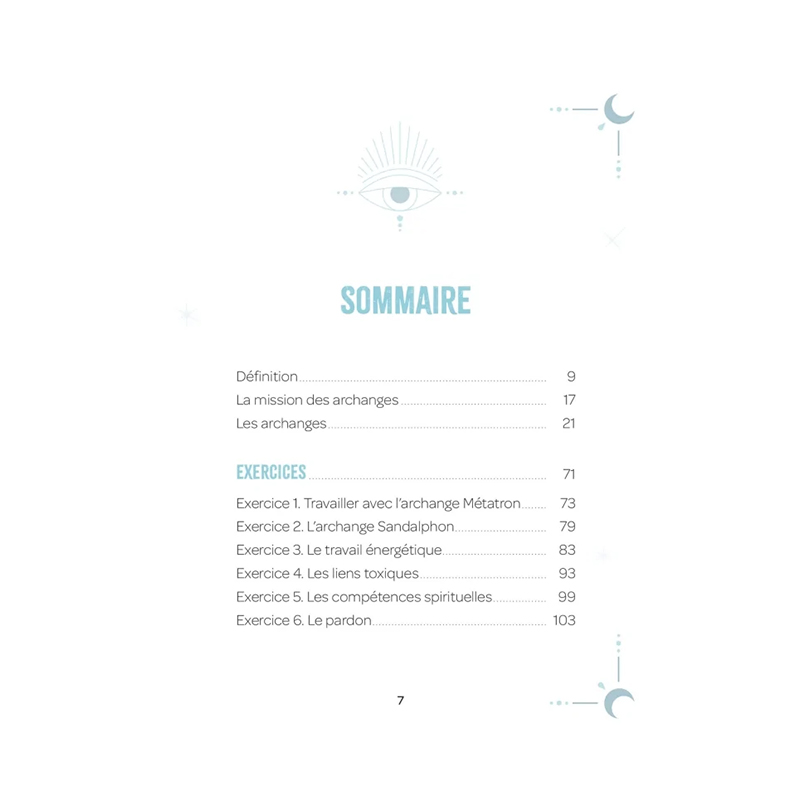 SOMMAIRE

Définition 9
La mission des archanges 17
Les archanges 21

EXERCICES 71

Exercice 1. Travailler avec l'archange Métatron 73
Exercice 2. L'archange Sandalphon 79
Exercice 3. Le travail énergétique 83
Exercice 4. Les liens toxiques 93
Exercice 5. Les compétences spirituelles 99
Exercice 6. Le pardon 103

7